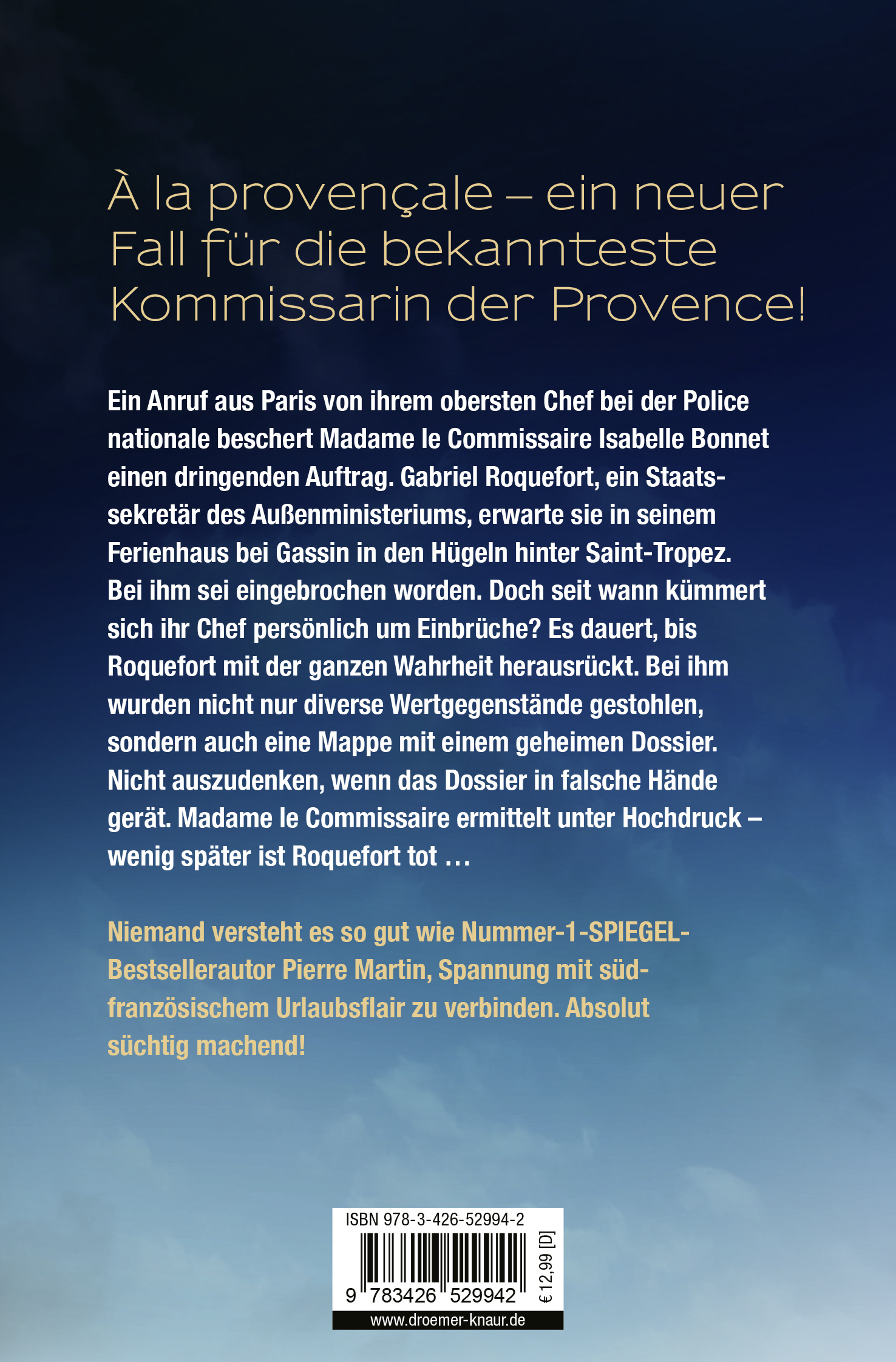 À la provençale – ein neuer Fall für die bekannteste Kommissarin der Provence!

Ein Anruf aus Paris von ihrem obersten Chef bei der Police nationale beschert Madame le Commissaire Isabelle Bonnet einen dringenden Auftrag. Gabriel Roquefort, ein Staatssekretär des Außenministeriums, erwarte sie in seinem Ferienhaus bei Gassin in den Hügeln hinter Saint-Tropez. Bei ihm sei eingebrochen worden. Doch seit wann kümmert sich ihr Chef persönlich um Einbrüche? Es dauert, bis Roquefort mit der ganzen Wahrheit herausrückt. Bei ihm wurden nicht nur diverse Wertgegenstände gestohlen, sondern auch eine Mappe mit einem geheimen Dossier. Nicht auszudenken, wenn das Dossier in falsche Hände gerät. Madame le Commissaire ermittelt unter Hochdruck – wenig später ist Roquefort tot …

Niemand versteht es so gut wie Nummer-1-SPIEGEL-Bestsellerautor Pierre Martin, Spannung mit südfranzösischem Urlaubsflair zu verbinden. Absolut süchtig machend!

ISBN 978-3-426-52994-2
9 783426 529942
€ 12,99 [D]
www.droemer-knaur.de